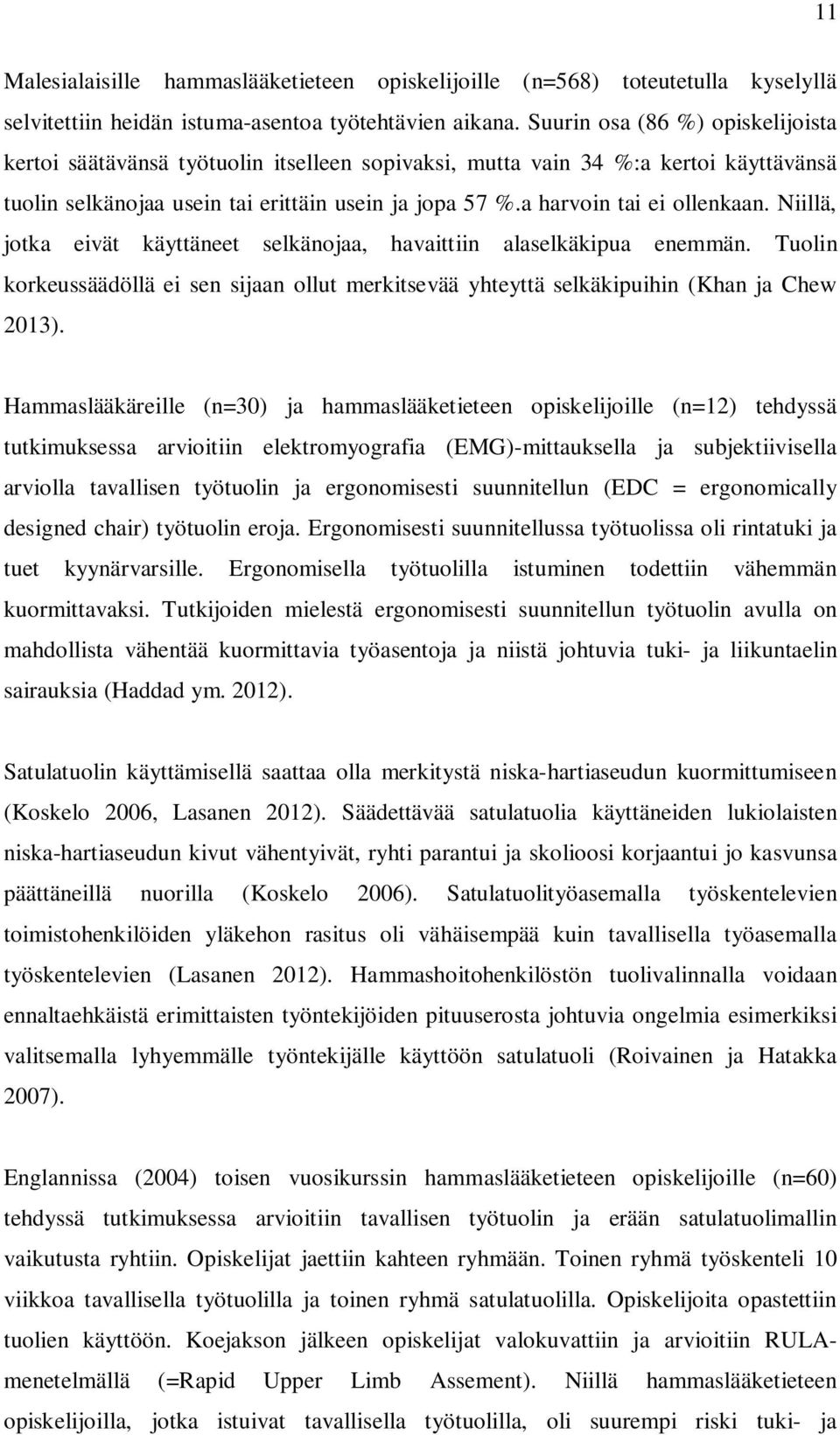 11

Malesialaisille hammaslääketieteen opiskelijoille (n=568) toteutetulla kyselyllä selvitettiin heidän istuma-asentoa työtehtävien aikana. Suurin osa (86 %) opiskelijoista kertoi säätävänsä työtuolin itselleen sopivaksi, mutta vain 34 %:a kertoi käyttävänsä tuolin selkänojaa usein tai erittäin usein ja jopa 57 %.a harvoin tai ei ollenkaan. Niillä, jotka eivät käyttäneet selkänojaa, havaittiin alaselkäkipua enemmän. Tuolin korkeussäädöllä ei sen sijaan ollut merkitsevää yhteyttä selkäkipuihin (Khan ja Chew 2013).

Hammaslääkäreille (n=30) ja hammaslääketieteen opiskelijoille (n=12) tehdyssä tutkimuksessa arvioitiin elektromyografia (EMG)-mittauksella ja subjektiivisella arviolla tavallisen työtuolin ja ergonomisesti suunnitellun (EDC = ergonomically designed chair) työtuolin eroja. Ergonomisesti suunnitellussa työtuolissa oli rintatuki ja tuet kyynärvarsille. Ergonomisella työtuolilla istuminen todettiin vähemmän kuormittavaksi. Tutkijoiden mielestä ergonomisesti suunnitellun työtuolin avulla on mahdollista vähentää kuormittavia työasentoja ja niistä johtuvia tuki- ja liikuntaelin sairauksia (Haddad ym. 2012).

Satulatuolin käyttämisellä saattaa olla merkitystä niska-hartiaseudun kuormittumiseen (Koskelo 2006, Lasanen 2012). Säädettävää satulatuolia käyttäneiden lukiolaisten niska-hartiaseudun kivut vähentyivät, ryhti parantui ja skolioosi korjaantui jo kasvunsa päättäneillä nuorilla (Koskelo 2006). Satulatuolityöasemalla työskentelevien toimistohenkilöiden yläkehon rasitus oli vähäisempää kuin tavallisella työasemalla työskentelevien (Lasanen 2012). Hammashoitohenkilöstön tuolivalinnalla voidaan ennaltaehkäistä erimittaisten työntekijöiden pituuserosta johtuvia ongelmia esimerkiksi valitsemalla lyhyemmälle työntekijälle käyttöön satulatuoli (Roivainen ja Hatakka 2007).

Englannissa (2004) toisen vuosikurssin hammaslääketieteen opiskelijoille (n=60) tehdyssä tutkimuksessa arvioitiin tavallisen työtuolin ja erään satulatuolimallin vaikutusta ryhtiin. Opiskelijat jaettiin kahteen ryhmään. Toinen ryhmä työskenteli 10 viikkoa tavallisella työtuolilla ja toinen ryhmä satulatuolilla. Opiskelijoita opastettiin tuolien käyttöön. Koejakson jälkeen opiskelijat valokuvattiin ja arvioitiin RULA-menetelmällä (=Rapid Upper Limb Assement). Niillä hammaslääketieteen opiskelijoilla, jotka istuivat tavallisella työtuolilla, oli suurempi riski tuki- ja